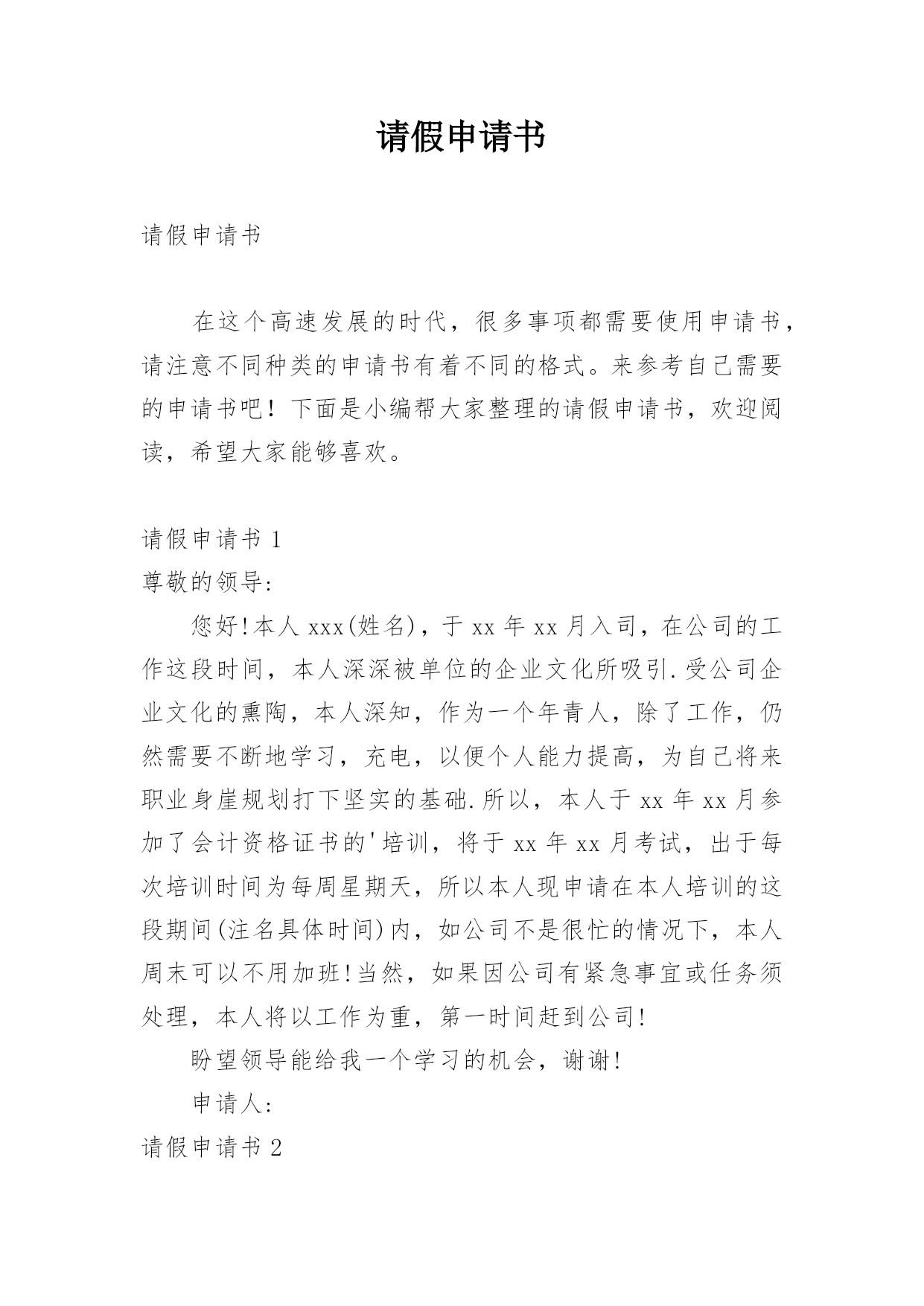 请假申请书

请假申请书

在这个高速发展的时代，很多事项都需要使用申请书，请注意不同种类的申请书有着不同的格式。来参考自己需要的申请书吧！下面是小编帮大家整理的请假申请书，欢迎阅读，希望大家能够喜欢。

请假申请书 1

尊敬的领导:

您好!本人 xxx(姓名)，于 xx 年 xx 月入司，在公司的工作这段时间，本人深深被单位的企业文化所吸引.受公司企业文化的熏陶，本人深知，作为一个年青人，除了工作，仍然需要不断地学习，充电，以便个人能力提高，为自己将来职业身崖规划打下坚实的基础.所以，本人于 xx 年 xx 月参加了会计资格证书的'培训，将于 xx 年 xx 月考试，出于每次培训时间为每周星期天，所以本人现申请在本人培训的这段期间(注名具体时间)内，如公司不是很忙的情况下，本人周末可以不用加班!当然，如果因公司有紧急事宜或任务须处理，本人将以工作为重，第一时间赶到公司!

盼望领导能给我一个学习的机会，谢谢!

申请人:

请假申请书 2